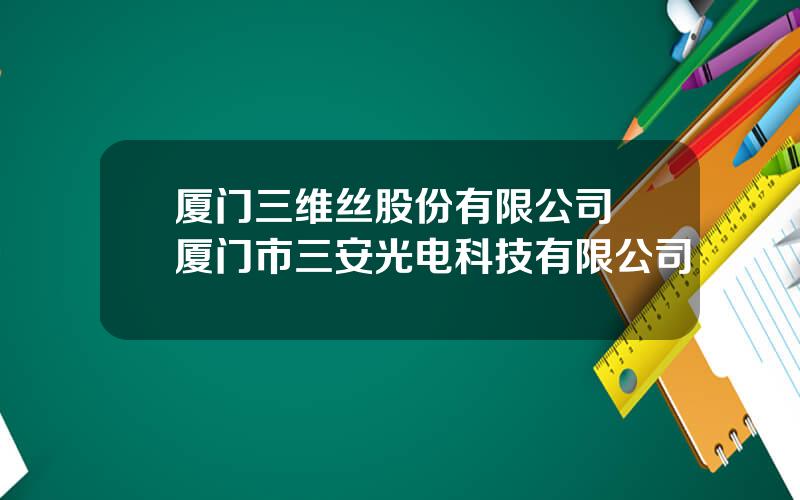 厦门三维丝股份有限公司
厦门市三安光电科技有限公司